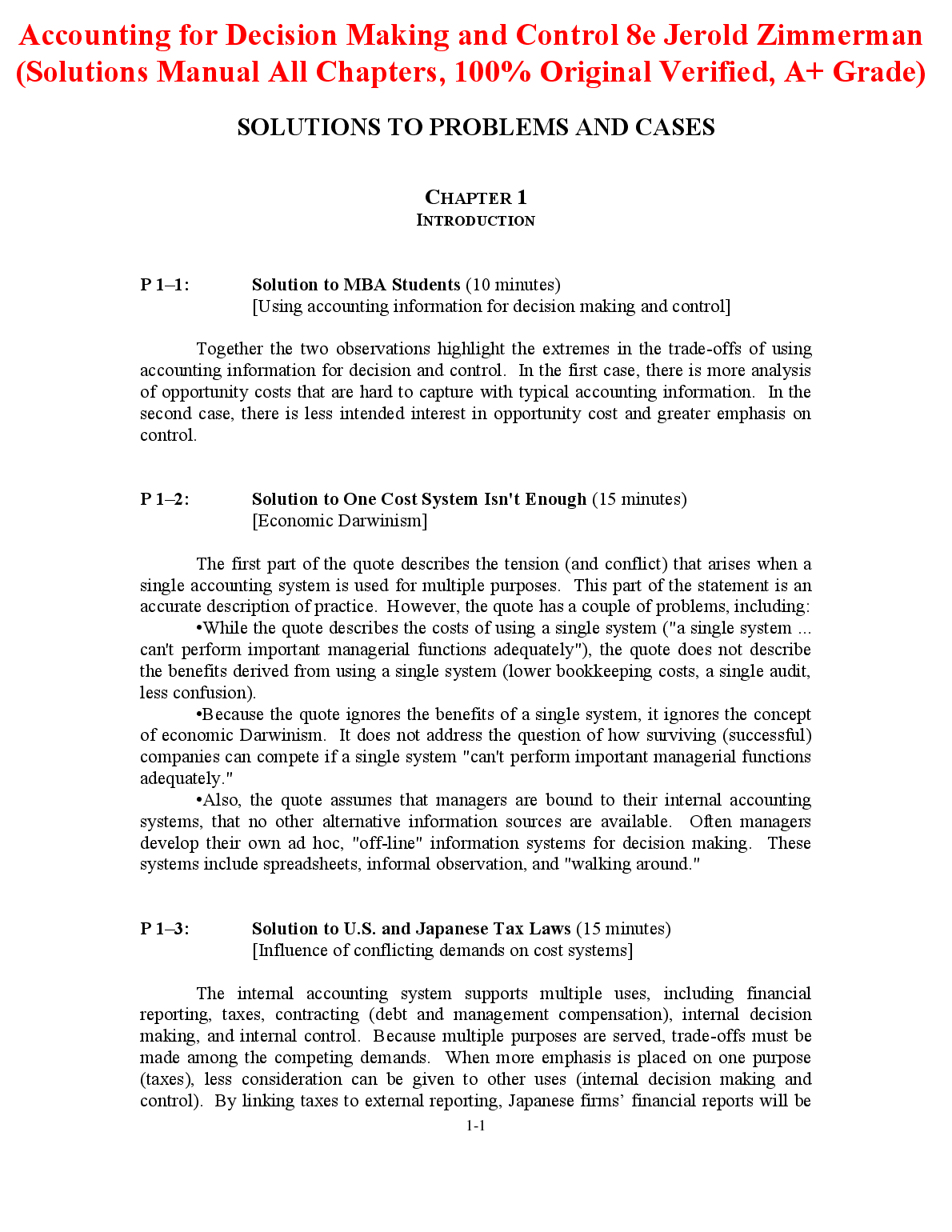 Accounting for Decision Making and Control 8e Jerold Zimmerman (Solutions Manual All Chapters, 100% Original Verified, A+ Grade)

SOLUTIONS TO PROBLEMS AND CASES

CHAPTER 1
INTRODUCTION

P 1–1: Solution to MBA Students (10 minutes)
[Using accounting information for decision making and control]

Together the two observations highlight the extremes in the trade-offs of using accounting information for decision and control. In the first case, there is more analysis of opportunity costs that are hard to capture with typical accounting information. In the second case, there is less intended interest in opportunity cost and greater emphasis on control.

P 1–2: Solution to One Cost System Isn't Enough (15 minutes)
[Economic Darwinism]

The first part of the quote describes the tension (and conflict) that arises when a single accounting system is used for multiple purposes. This part of the statement is an accurate description of practice. However, the quote has a couple of problems, including:

•While the quote describes the costs of using a single system ("a single system ... can't perform important managerial functions adequately"), the quote does not describe the benefits derived from using a single system (lower bookkeeping costs, a single audit, less confusion).

•Because the quote ignores the benefits of a single system, it ignores the concept of economic Darwinism. It does not address the question of how surviving (successful) companies can compete if a single system "can't perform important managerial functions adequately."

•Also, the quote assumes that managers are bound to their internal accounting systems, that no other alternative information sources are available. Often managers develop their own ad hoc, "off-line" information systems for decision making. These systems include spreadsheets, informal observation, and "walking around."

P 1–3: Solution to U.S. and Japanese Tax Laws (15 minutes)
[Influence of conflicting demands on cost systems]

The internal accounting system supports multiple uses, including financial reporting, taxes, contracting (debt and management compensation), internal decision making, and internal control. Because multiple purposes are served, trade-offs must be made among the competing demands. When more emphasis is placed on one purpose (taxes), less consideration can be given to other uses (internal decision making and control). By linking taxes to external reporting, Japanese firms' financial reports will be

1-1